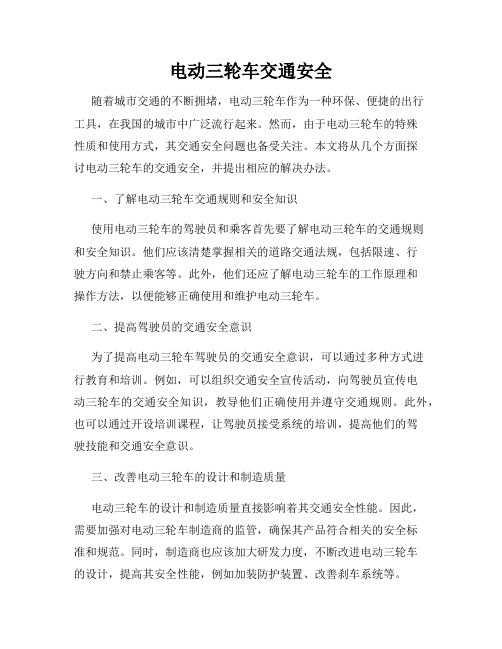 电动三轮车交通安全

随着城市交通的不断拥堵，电动三轮车作为一种环保、便捷的出行工具，在我国的城市中广泛流行起来。然而，由于电动三轮车的特殊性质和使用方式，其交通安全问题也备受关注。本文将从几个方面探讨电动三轮车的交通安全，并提出相应的解决办法。

一、了解电动三轮车交通规则和安全知识

使用电动三轮车的驾驶员和乘客首先要了解电动三轮车的交通规则和安全知识。他们应该清楚掌握相关的道路交通法规，包括限速、行驶方向和禁止乘客等。此外，他们还应了解电动三轮车的工作原理和操作方法，以便能够正确使用和维护电动三轮车。

二、提高驾驶员的交通安全意识

为了提高电动三轮车驾驶员的交通安全意识，可以通过多种方式进行教育和培训。例如，可以组织交通安全宣传活动，向驾驶员宣传电动三轮车的交通安全知识，教导他们正确使用并遵守交通规则。此外，也可以通过开设培训课程，让驾驶员接受系统的培训，提高他们的驾驶技能和交通安全意识。

三、改善电动三轮车的设计和制造质量

电动三轮车的设计和制造质量直接影响着其交通安全性能。因此，需要加强对电动三轮车制造商的监管，确保其产品符合相关的安全标准和规范。同时，制造商也应该加大研发力度，不断改进电动三轮车的设计，提高其安全性能，例如加装防护装置、改善刹车系统等。